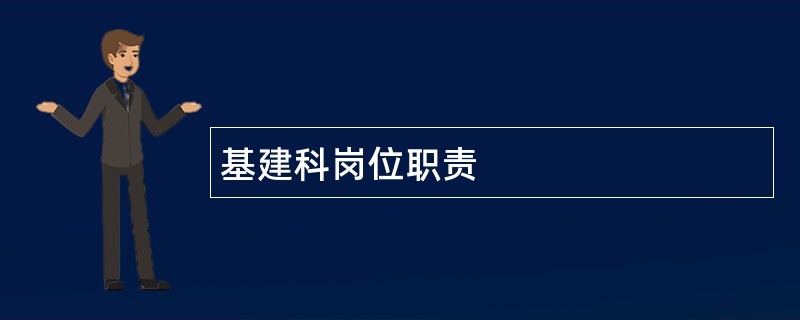 基建科岗位职责